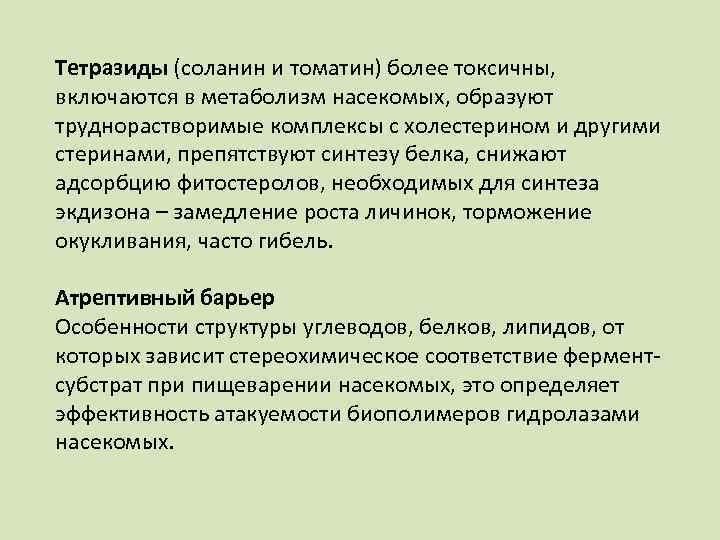 Тетразиды (соланин и томатин) более токсичны, включаются в метаболизм насекомых, образуют труднорастворимые комплексы с холестерином и другими стеринами, препятствуют синтезу белка, снижают адсорбцию фитостеролов, необходимых для синтеза экдизона – замедление роста личинок, торможение окукливания, часто гибель.

Атрептивный барьер
Особенности структуры углеводов, белков, липидов, от которых зависит стереохимическое соответствие фермент-субстрат при пищеварении насекомых, это определяет эффективность атакуемости биополимеров гидролазами насекомых.